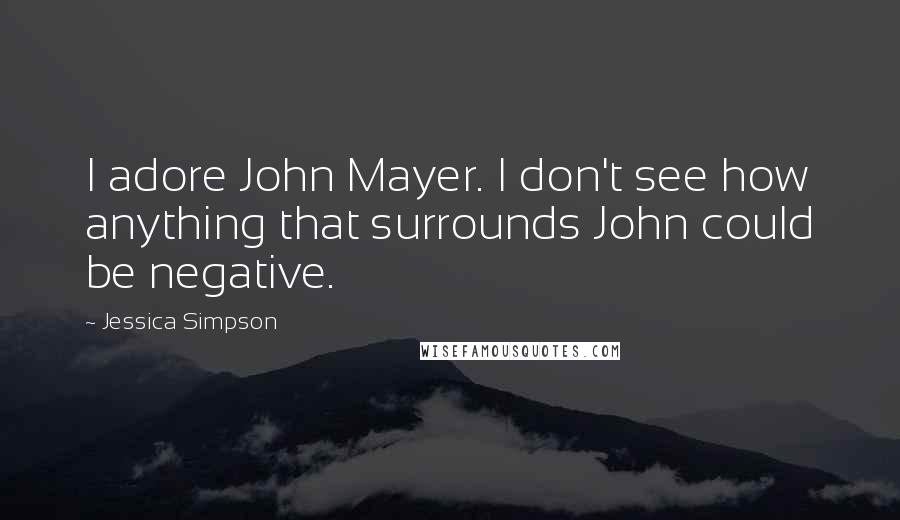 I adore John Mayer. I don't see how anything that surrounds John could be negative.

~ Jessica Simpson

WISEFAMOUSQUOTES.COM